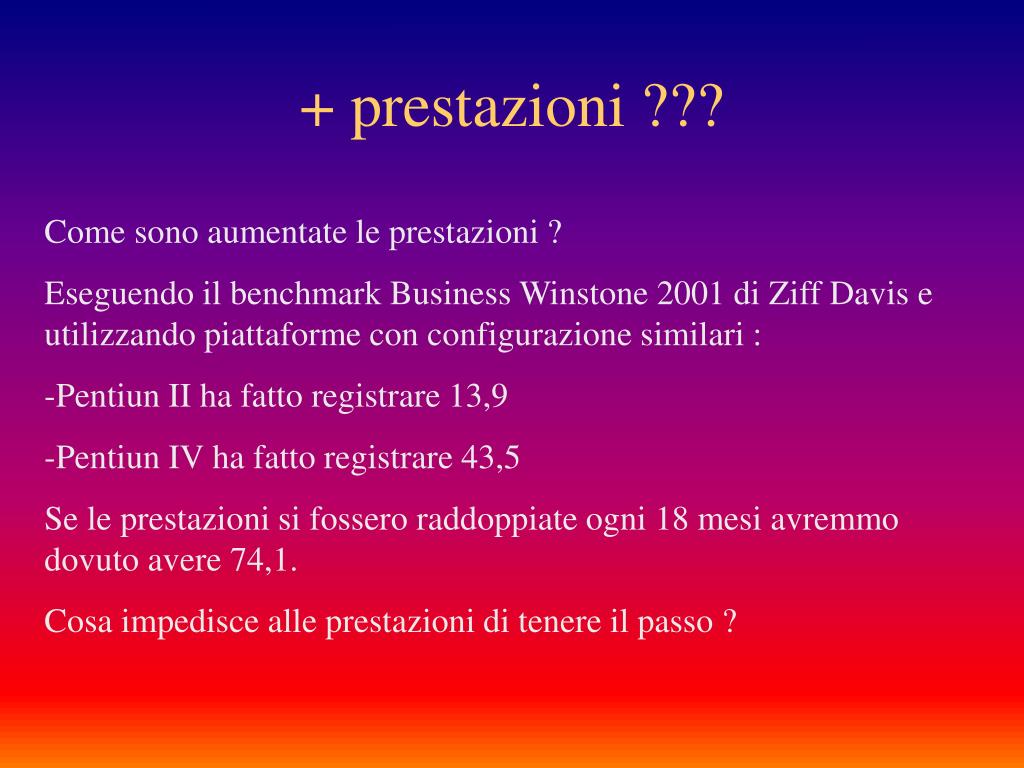 + prestazioni ???

Come sono aumentate le prestazioni ?

Eseguendo il benchmark Business Winstone 2001 di Ziff Davis e utilizzando piattaforme con configurazione similari :

-Pentiun II ha fatto registrare 13,9

-Pentiun IV ha fatto registrare 43,5

Se le prestazioni si fossero raddoppiate ogni 18 mesi avremmo dovuto avere 74,1.

Cosa impedisce alle prestazioni di tenere il passo ?